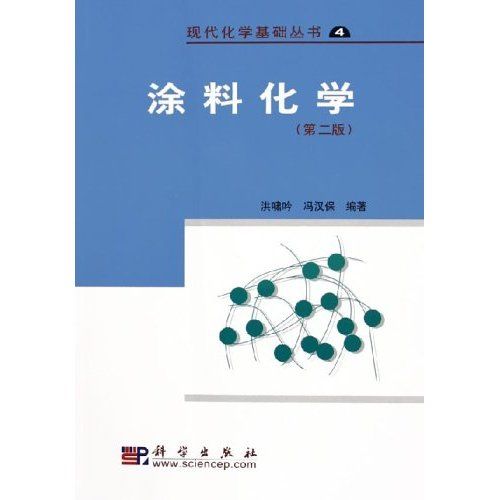 现代化学基础丛书 4

涂料化学

（第二版）

洪啸吟 冯汉保 编著

科学出版社
www.sciencep.com